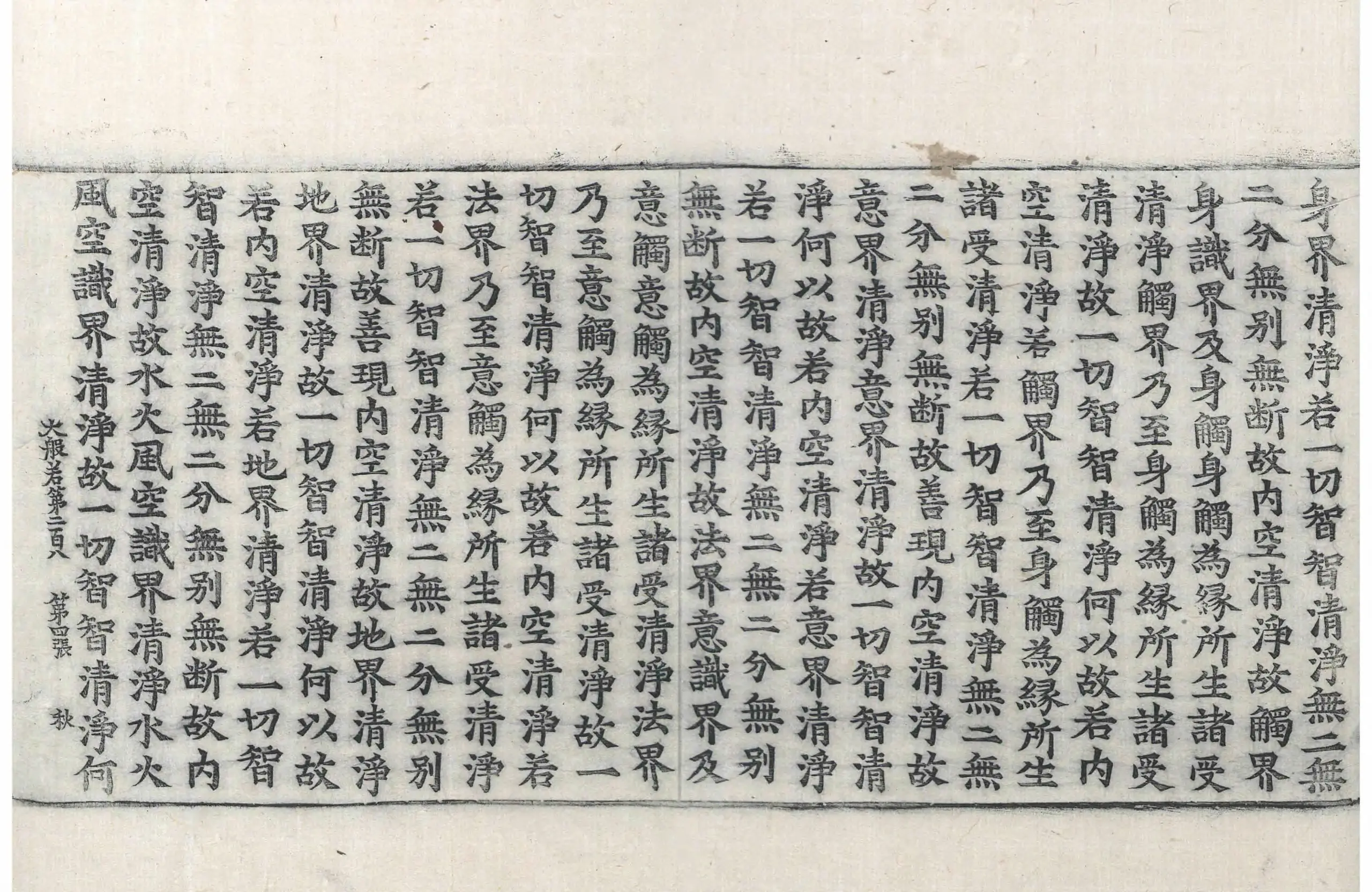 身界清淨若一切智智清淨無二無

二分無別無斷故內空清淨故觸界

身識界及身觸身觸為緣所生諸受

清淨觸界乃至身觸為緣所生諸受

清淨故一切智智清淨何以故若內

空清淨若觸界乃至身觸為緣所生

諸受清淨若一切智智清淨無二無

二分無別無斷故善現內空清淨故

意界清淨意界清淨故一切智智清

淨何以故若內空清淨若意界清淨

若一切智智清淨無二無二分無別

無斷故內空清淨故法界意識界及

意觸意觸為緣所生諸受清淨法界

乃至意觸為緣所生諸受清淨故一

切智智清淨何以故若內空清淨若

法界乃至意觸為緣所生諸受清淨

若一切智智清淨無二無二分無別

無斷故善現內空清淨故地界清淨

地界清淨故一切智智清淨何以故

若內空清淨若地界清淨若一切智

智清淨無二無二分無別無斷故內

空清淨故水火風空識界清淨水火

風空識界清淨故一切智智清淨何

大般若第二百八 第四張 秋